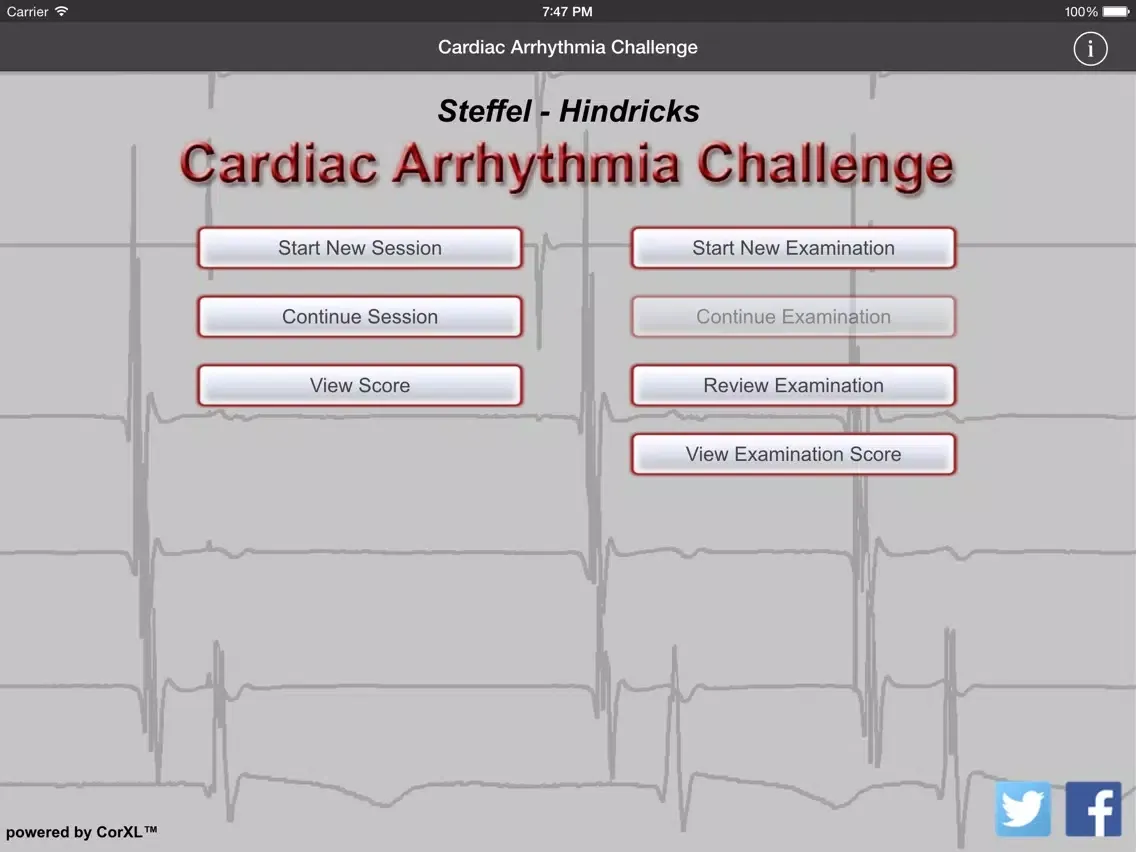 Carrier
7:47 PM
100%

Cardiac Arrhythmia Challenge
i

Steffel - Hindricks
Cardiac Arrhythmia Challenge

Start New Session
Continue Session
View Score

Start New Examination
Continue Examination
Review Examination
View Examination Score

powered by CorXL™
f